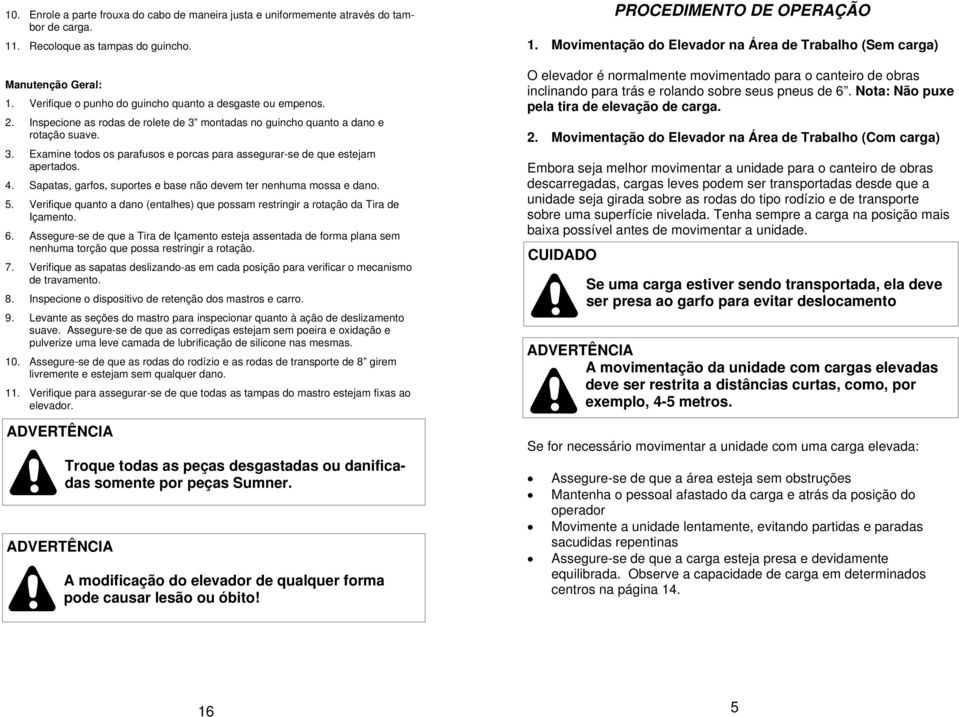 10. Enrole a parte frouxa do cabo de maneira justa e uniformemente através do tambor de carga.

11. Recoloque as tampas do guincho.

Manutenção Geral:

1. Verifique o punho do guincho quanto a desgaste ou empenos.

2. Inspecione as rodas de rolete de 3" montadas no guincho quanto a dano e rotação suave.

3. Examine todos os parafusos e porcas para assegurar-se de que estejam apertados.

4. Sapatas, garfos, suportes e base não devem ter nenhuma mossa e dano.

5. Verifique quanto a dano (entalhes) que possam restringir a rotação da Tira de Içamento.

6. Assegure-se de que a Tira de Içamento esteja assentada de forma plana sem nenhuma torção que possa restringir a rotação.

7. Verifique as sapatas deslizando-as em cada posição para verificar o mecanismo de travamento.

8. Inspecione o dispositivo de retenção dos mastros e carro.

9. Levante as seções do mastro para inspecionar quanto à ação de deslizamento suave. Assegure-se de que as corrediças estejam sem poeira e oxidação e pulverize uma leve camada de lubrificação de silicone nas mesmas.

10. Assegure-se de que as rodas do rodízio e as rodas de transporte de 8" girem livremente e estejam sem qualquer dano.

11. Verifique para assegurar-se de que todas as tampas do mastro estejam fixas ao elevador.

ADVERTÊNCIA

Troque todas as peças desgastadas ou danificadas somente por peças Sumner.

ADVERTÊNCIA

A modificação do elevador de qualquer forma pode causar lesão ou óbito!

16

PROCEDIMENTO DE OPERAÇÃO

1. Movimentação do Elevador na Área de Trabalho (Sem carga)

O elevador é normalmente movimentado para o canteiro de obras inclinando para trás e rolando sobre seus pneus de 6". Nota: Não puxe pela tira de elevação de carga.

2. Movimentação do Elevador na Área de Trabalho (Com carga)

Embora seja melhor movimentar a unidade para o canteiro de obras descarregadas, cargas leves podem ser transportadas desde que a unidade seja girada sobre as rodas do tipo rodízio e de transporte sobre uma superfície nivelada. Tenha sempre a carga na posição mais baixa possível antes de movimentar a unidade.

CUIDADO

Se uma carga estiver sendo transportada, ela deve ser presa ao garfo para evitar deslocamento

ADVERTÊNCIA

A movimentação da unidade com cargas elevadas deve ser restrita a distâncias curtas, como, por exemplo, 4-5 metros.

Se for necessário movimentar a unidade com uma carga elevada:

• Assegure-se de que a área esteja sem obstruções
• Mantenha o pessoal afastado da carga e atrás da posição do operador
• Movimente a unidade lentamente, evitando partidas e paradas sacudidas repentinas
• Assegure-se de que a carga esteja presa e devidamente equilibrada. Observe a capacidade de carga em determinados centros na página 14.

5